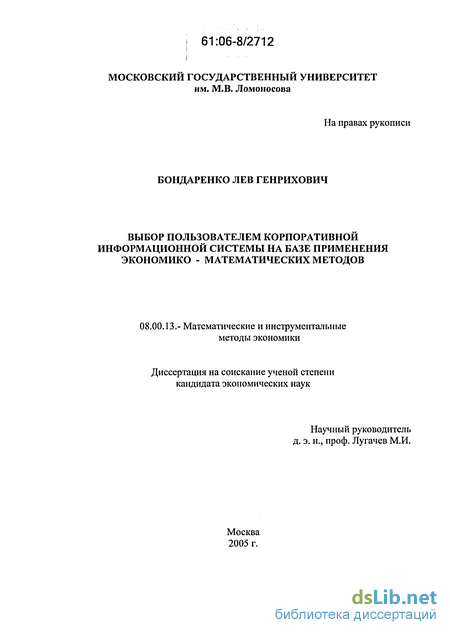 61:06-8/2712

МОСКОВСКИЙ ГОСУДАРСТВЕННЫЙ УНИВЕРСИТЕТ
им. М.В. Ломоносова

На правах рукописи

БОНДАРЕНКО ЛЕВ ГЕНРИХОВИЧ

ВЫБОР ПОЛЬЗОВАТЕЛЕМ КОРПОРАТИВНОЙ ИНФОРМАЦИОННОЙ СИСТЕМЫ НА БАЗЕ ПРИМЕНЕНИЯ ЭКОНОМИКО - МАТЕМАТИЧЕСКИХ МЕТОДОВ

08.00.13.- Математические и инструментальные методы экономики

Диссертация на соискание ученой степени кандидата экономических наук

Научный руководитель
д. э. н., проф. Лугачев М.И.

Москва
2005 г.

dsLib.net
библиотека диссертаций